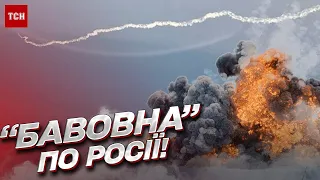 ТСН

“БАВОВНА” ПО РОСІЇ!